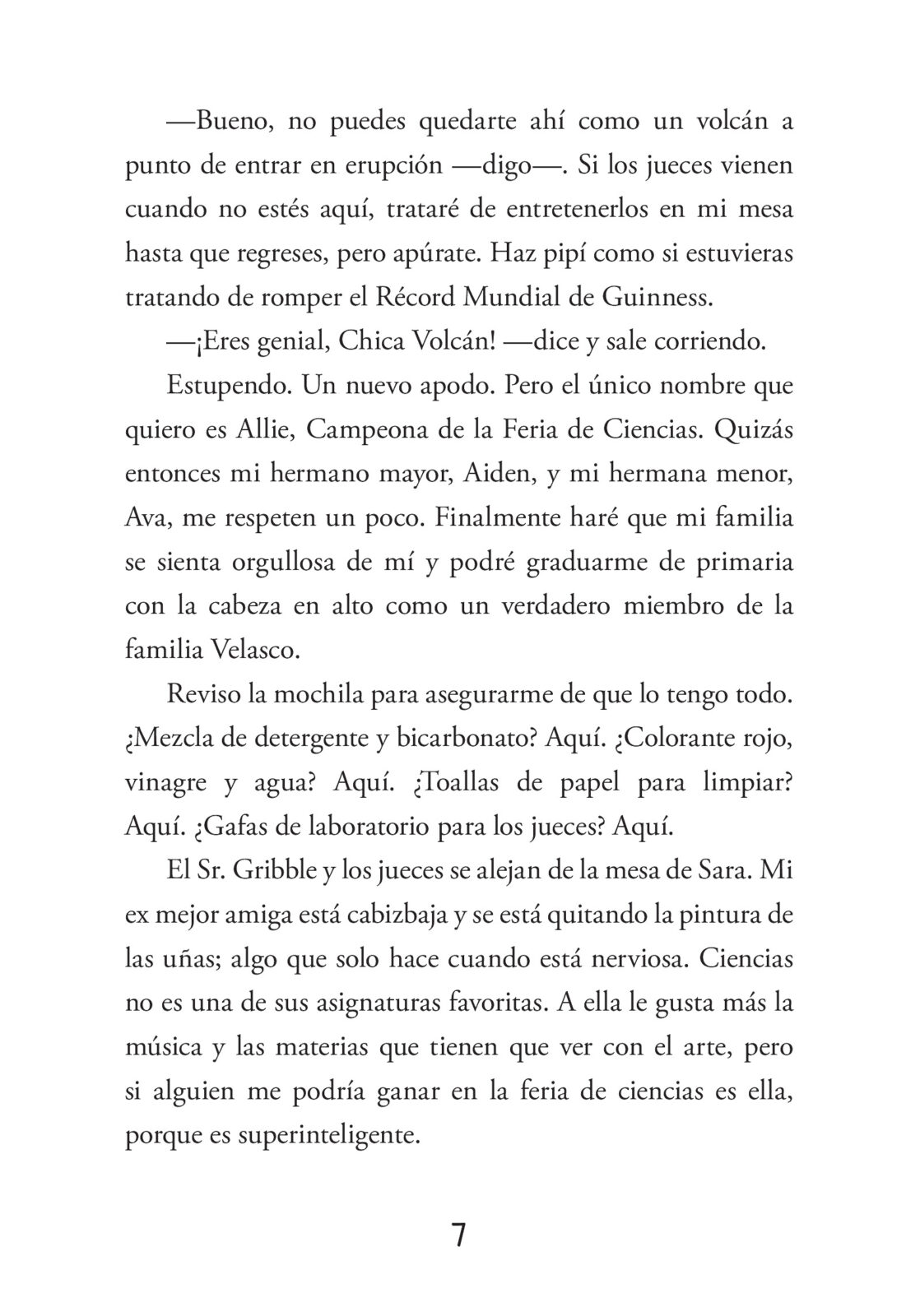 —Bueno, no puedes quedarte ahí como un volcán a punto de entrar en erupción —digo—. Si los jueces vienen cuando no estés aquí, trataré de entretenerlos en mi mesa hasta que regreses, pero apúrate. Haz pipí como si estuvieras tratando de romper el Récord Mundial de Guinness.

—¡Eres genial, Chica Volcán! —dice y sale corriendo.

Estupendo. Un nuevo apodo. Pero el único nombre que quiero es Allie, Campeona de la Feria de Ciencias. Quizás entonces mi hermano mayor, Aiden, y mi hermana menor, Ava, me respeten un poco. Finalmente haré que mi familia se sienta orgullosa de mí y podré graduarme de primaria con la cabeza en alto como un verdadero miembro de la familia Velasco.

Reviso la mochila para asegurarme de que lo tengo todo. ¿Mezcla de detergente y bicarbonato? Aquí. ¿Colorante rojo, vinagre y agua? Aquí. ¿Toallas de papel para limpiar? Aquí. ¿Gafas de laboratorio para los jueces? Aquí.

El Sr. Gribble y los jueces se alejan de la mesa de Sara. Mi ex mejor amiga está cabizbaja y se está quitando la pintura de las uñas; algo que solo hace cuando está nerviosa. Ciencias no es una de sus asignaturas favoritas. A ella le gusta más la música y las materias que tienen que ver con el arte, pero si alguien me podría ganar en la feria de ciencias es ella, porque es superinteligente.

7